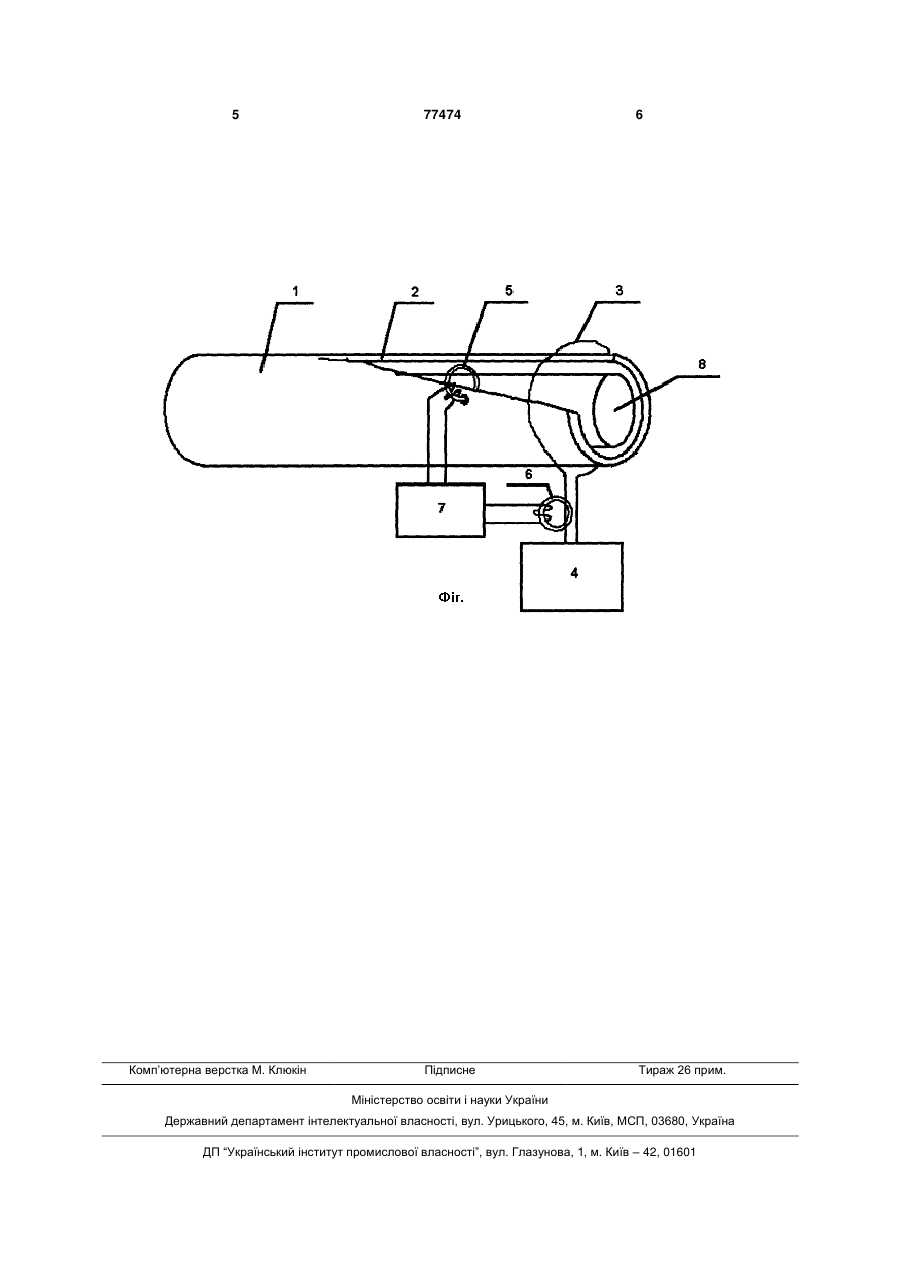 5 77474 6

1
2
5
3
8
6
7
4

Фіг.

Комп'ютерна верстка М. Клюкін Підписне Тираж 26 прим.

Міністерство освіти і науки України

Державний департамент інтелектуальної власності, вул. Урицького, 45, м. Київ, МСП, 03680, Україна

ДП "Український інститут промислової власності", вул. Глазунова, 1, м. Київ – 42, 01601